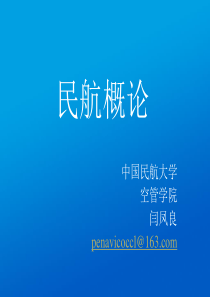 民航概论

中国民航大学
空管学院
闫凤良
penavicoccl@163.com